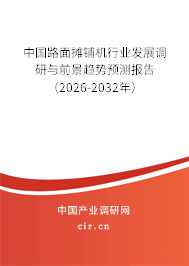 中国路面摊铺机行业发展调研与前景趋势预测报告（2026-2032年）

中国产业调研网
cir.cn